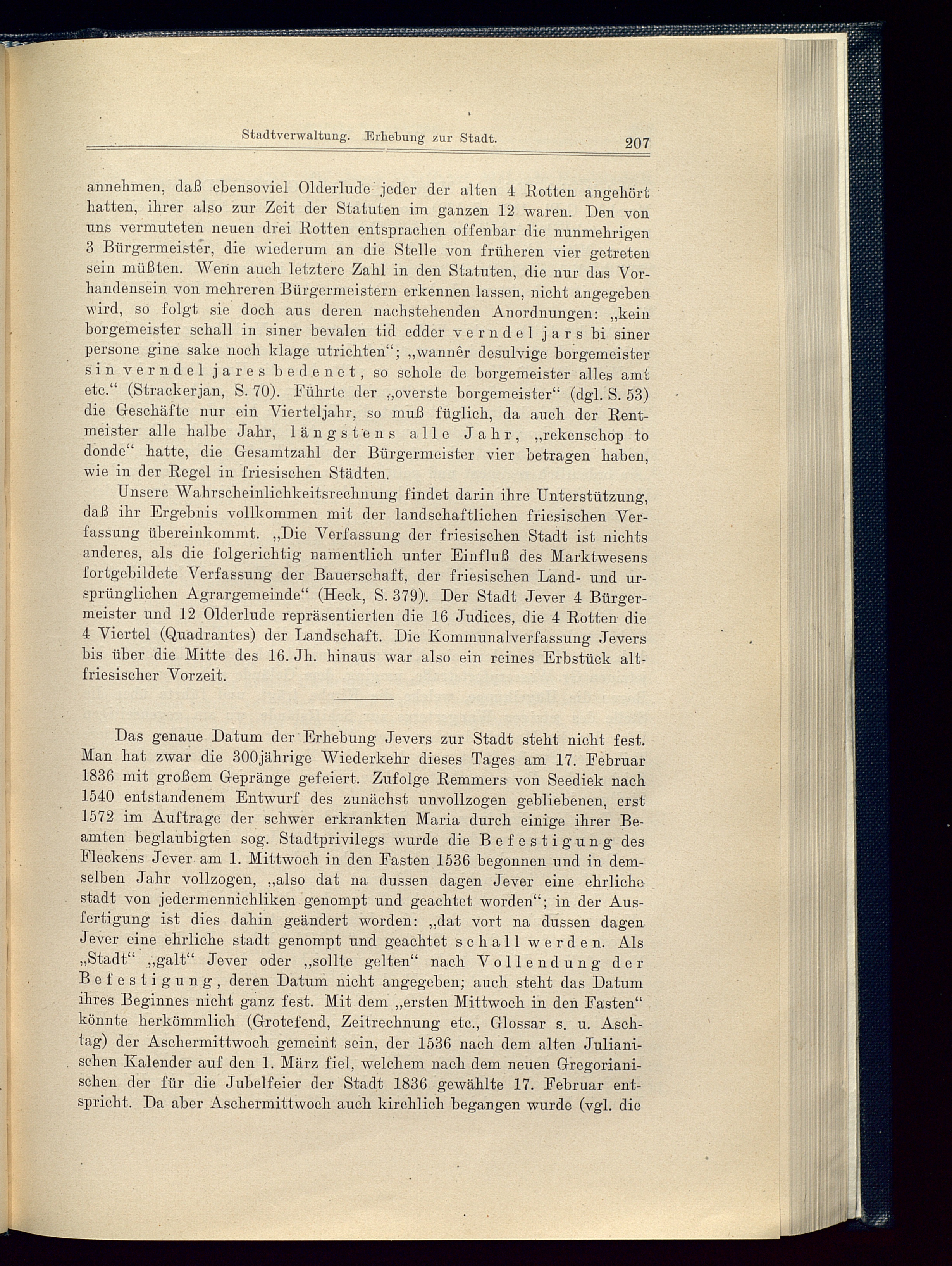 Stadtverwaltung. Erhebung zur Stadt. 207

annehmen, daß ebensoviel Olderlude jeder der alten 4 Rotten angehört hatten, ihrer also zur Zeit der Statuten im ganzen 12 waren. Den von uns vermuteten neuen drei Rotten entsprachen offenbar die nunmehrigen 3 Bürgermeister, die wiederum an die Stelle von früheren vier getreten sein müßten. Wenn auch letztere Zahl in den Statuten, die nur das Vorhandensein von mehreren Bürgermeistern erkennen lassen, nicht angegeben wird, so folgt sie doch aus deren nachstehenden Anordnungen: „kein borgemeister schall in siner bevalen tid edder verndel jars bi siner persone gine sake noch klage utrichten“; „wannêr desulvige borgemeister sin verndel jares bedenet, so schole de borgemeister alles amt etc.“ (Strackerjan, S. 70). Führte der „overste borgemeister“ (dgl. S. 53) die Geschäfte nur ein Vierteljahr, so muß füglich, da auch der Rentmeister alle halbe Jahr, längstens alle Jahr, „rekenschop to donde“ hatte, die Gesamtzahl der Bürgermeister vier betragen haben, wie in der Regel in friesischen Städten.

Unsere Wahrscheinlichkeitsrechnung findet darin ihre Unterstützung, daß ihr Ergebnis vollkommen mit der landschaftlichen friesischen Verfassung übereinkommt. „Die Verfassung der friesischen Stadt ist nichts anderes, als die folgerichtig namentlich unter Einfluß des Marktwesens fortgebildete Verfassung der Bauerschaft, der friesischen Land- und ursprünglichen Agrargemeinde“ (Heck, S. 379). Der Stadt Jever 4 Bürgermeister und 12 Olderlude repräsentierten die 16 Judices, die 4 Rotten die 4 Viertel (Quadrantes) der Landschaft. Die Kommunalverfassung Jevers bis über die Mitte des 16. Jh. hinaus war also ein reines Erbstück altfriesischer Vorzeit.

Das genaue Datum der Erhebung Jevers zur Stadt steht nicht fest. Man hat zwar die 300jährige Wiederkehr dieses Tages am 17. Februar 1836 mit großem Gepränge gefeiert. Zufolge Remmers von Seediek nach 1540 entstandenem Entwurf des zunächst unvollzogen gebliebenen, erst 1572 im Auftrage der schwer erkrankten Maria durch einige ihrer Beamten beglaubigten sog. Stadtprivilegs wurde die Befestigung des Fleckens Jever am 1. Mittwoch in den Fasten 1536 begonnen und in demselben Jahr vollzogen, „also dat na dussen dagen Jever eine ehrliche stadt von jedermennichliken genompt und geachtet worden“; in der Ausfertigung ist dies dahin geändert worden: „dat vort na dussen dagen Jever eine ehrliche stadt genompt und geachtet schall werden. Als „Stadt“ „galt“ Jever oder „sollte gelten“ nach Vollendung der Befestigung, deren Datum nicht angegeben; auch steht das Datum ihres Beginnes nicht ganz fest. Mit dem „ersten Mittwoch in den Fasten“ könnte herkömmlich (Grotefend, Zeitrechnung etc., Glossar s. u. Aschtag) der Aschermittwoch gemeint sein, der 1536 nach dem alten Julianischen Kalender auf den 1. März fiel, welchem nach dem neuen Gregorianischen der für die Jubelfeier der Stadt 1836 gewählte 17. Februar entspricht. Da aber Aschermittwoch auch kirchlich begangen wurde (vgl. die